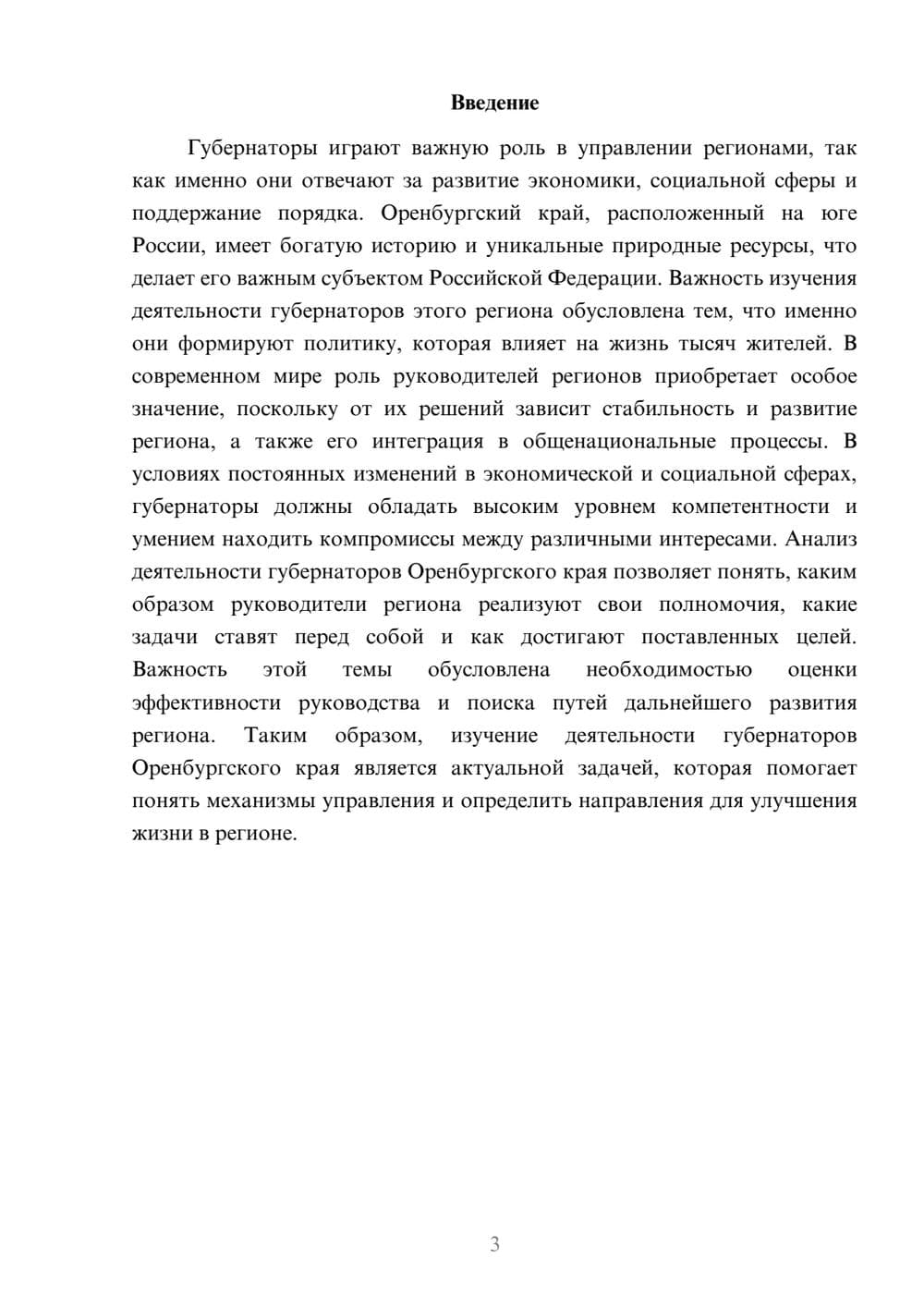 Введение

Губернаторы играют важную роль в управлении регионами, так как именно они отвечают за развитие экономики, социальной сферы и поддержание порядка. Оренбургский край, расположенный на юге России, имеет богатую историю и уникальные природные ресурсы, что делает его важным субъектом Российской Федерации. Важность изучения деятельности губернаторов этого региона обусловлена тем, что именно они формируют политику, которая влияет на жизнь тысяч жителей. В современном мире роль руководителей регионов приобретает особое значение, поскольку от их решений зависит стабильность и развитие региона, а также его интеграция в общенациональные процессы. В условиях постоянных изменений в экономической и социальной сферах, губернаторы должны обладать высоким уровнем компетентности и умением находить компромиссы между различными интересами. Анализ деятельности губернаторов Оренбургского края позволяет понять, каким образом руководители региона реализуют свои полномочия, какие задачи ставят перед собой и как достигают поставленных целей. Важность этой темы обусловлена необходимостью оценки эффективности руководства и поиска путей дальнейшего развития региона. Таким образом, изучение деятельности губернаторов Оренбургского края является актуальной задачей, которая помогает понять механизмы управления и определить направления для улучшения жизни в регионе.

3